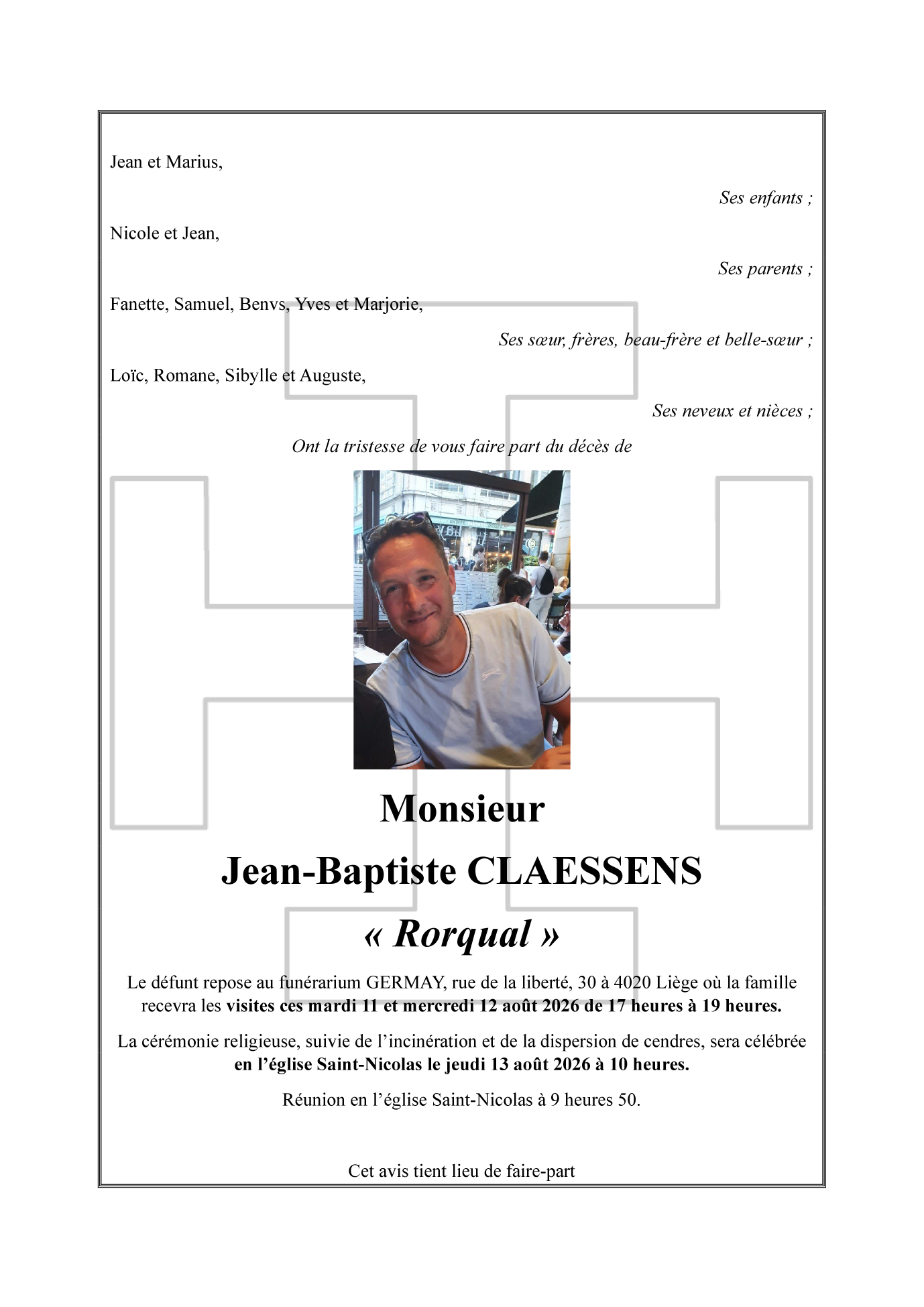 Jean et Marius,

Ses enfants ;

Nicole et Jean,

Ses parents ;

Fanette, Samuel, Benvs, Yves et Marjorie,

Ses sœur, frères, beau-frère et belle-sœur ;

Loïc, Romane, Sibylle et Auguste,

Ses neveux et nièces ;

Ont la tristesse de vous faire part du décès de

Monsieur

Jean-Baptiste CLAESSENS

« Rorqual »

Le défunt repose au funérarium GERMAY, rue de la liberté, 30 à 4020 Liège où la famille recevra les visites ces mardi 11 et mercredi 12 août 2026 de 17 heures à 19 heures.

La cérémonie religieuse, suivie de l'incinération et de la dispersion de cendres, sera célébrée en l'église Saint-Nicolas le jeudi 13 août 2026 à 10 heures.

Réunion en l'église Saint-Nicolas à 9 heures 50.

Cet avis tient lieu de faire-part